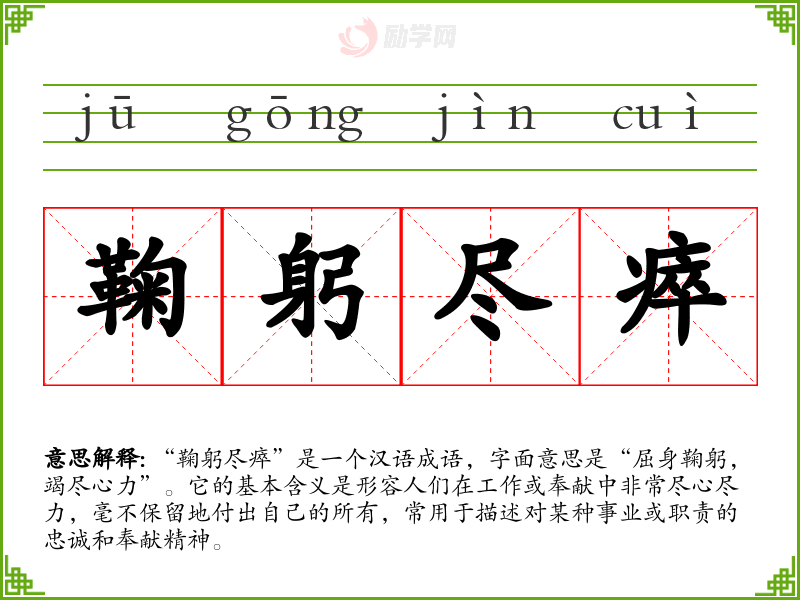 jū gōng jìn cuì

鞠躬尽瘁

意思解释:“鞠躬尽瘁”是一个汉语成语，字面意思是“屈身鞠躬，竭尽心力”。它的基本含义是形容人们在工作或奉献中非常尽心尽力，毫不保留地付出自己的所有，常用于描述对某种事业或职责的忠诚和奉献精神。

励学网